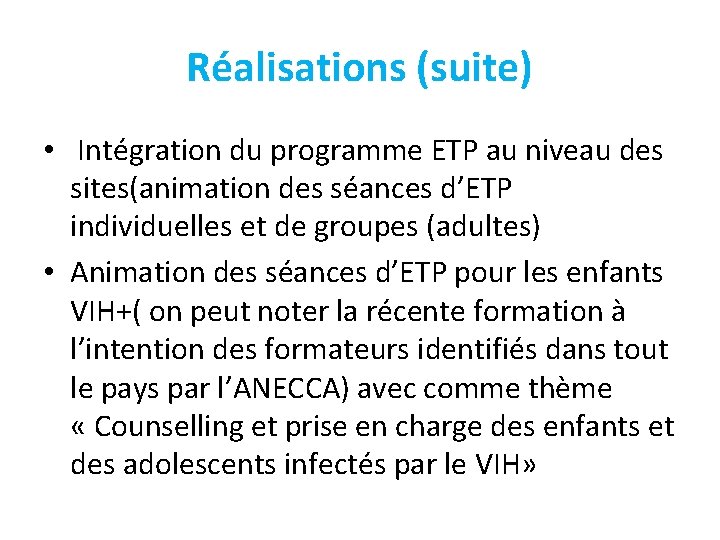 Réalisations (suite)

• Intégration du programme ETP au niveau des sites(animation des séances d'ETP individuelles et de groupes (adultes)
• Animation des séances d'ETP pour les enfants VIH+( on peut noter la récente formation à l'intention des formateurs identifiés dans tout le pays par l'ANECCA) avec comme thème « Counselling et prise en charge des enfants et des adolescents infectés par le VIH»